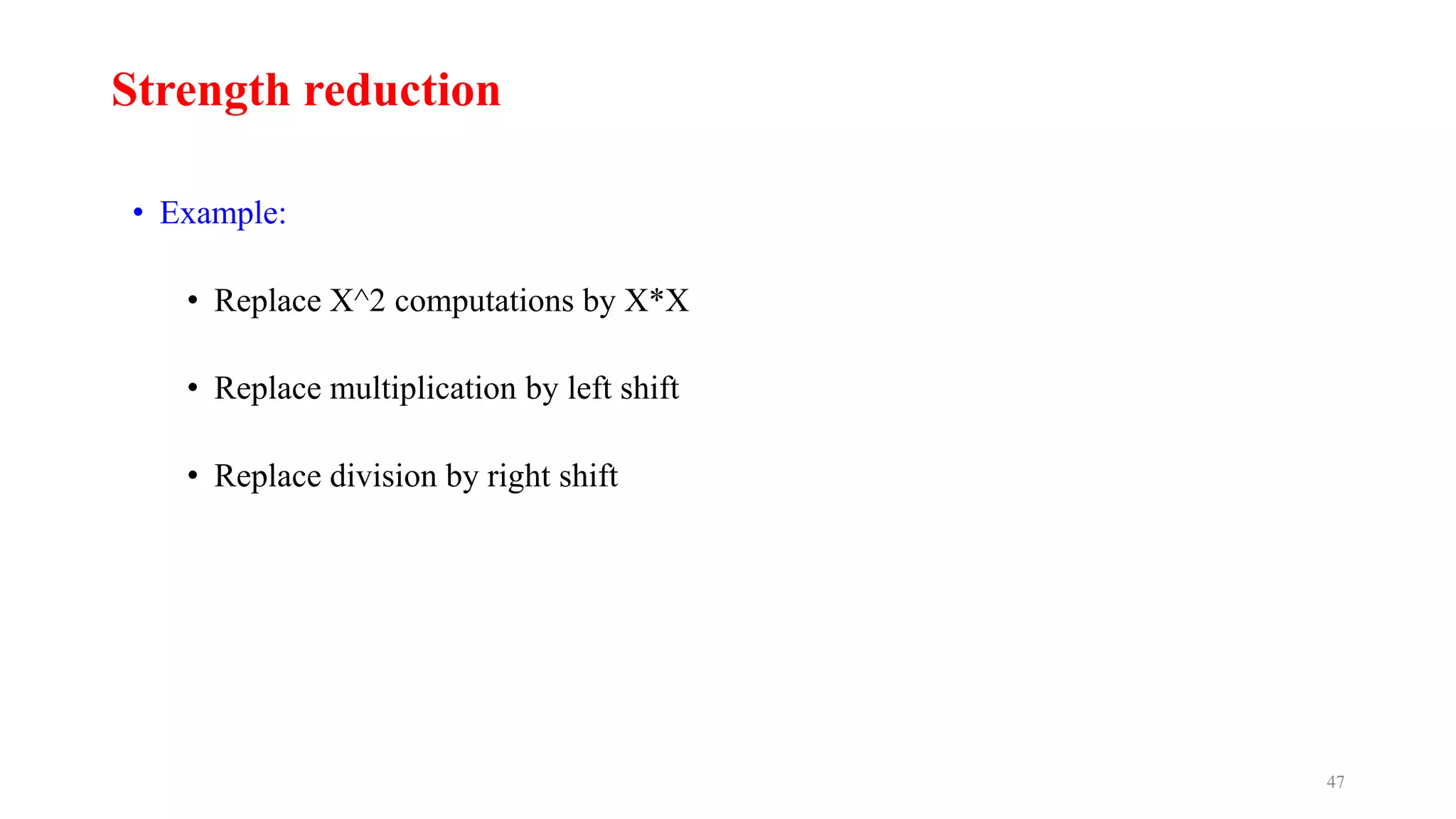 Strength reduction

• Example:

• Replace X^2 computations by X*X

• Replace multiplication by left shift

• Replace division by right shift

47